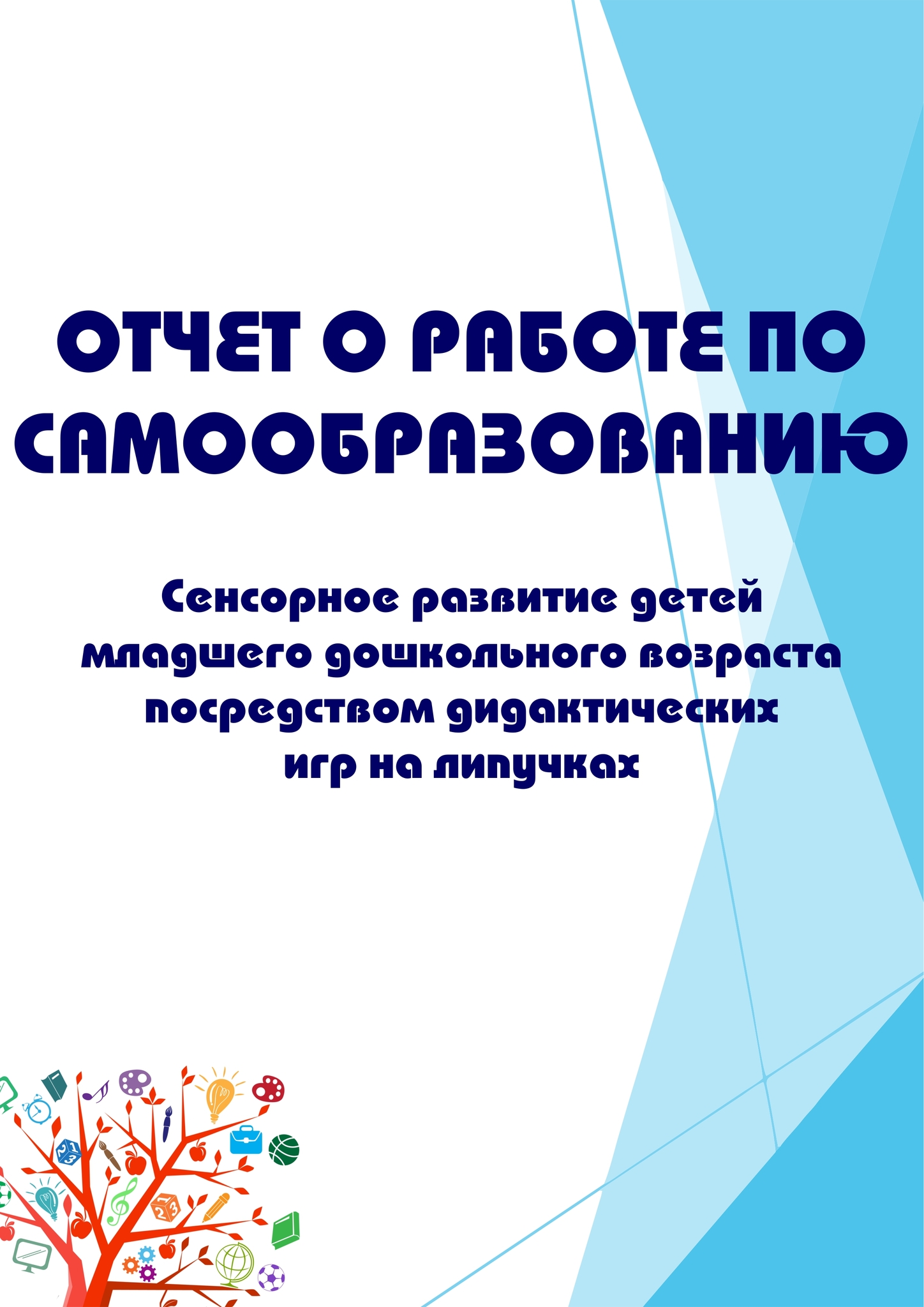 ОТЧЕТ О РАБОТЕ ПО САМООБРАЗОВАНИЮ

Сенсорное развитие детей младшего дошкольного возраста посредством дидактических игр на липучках